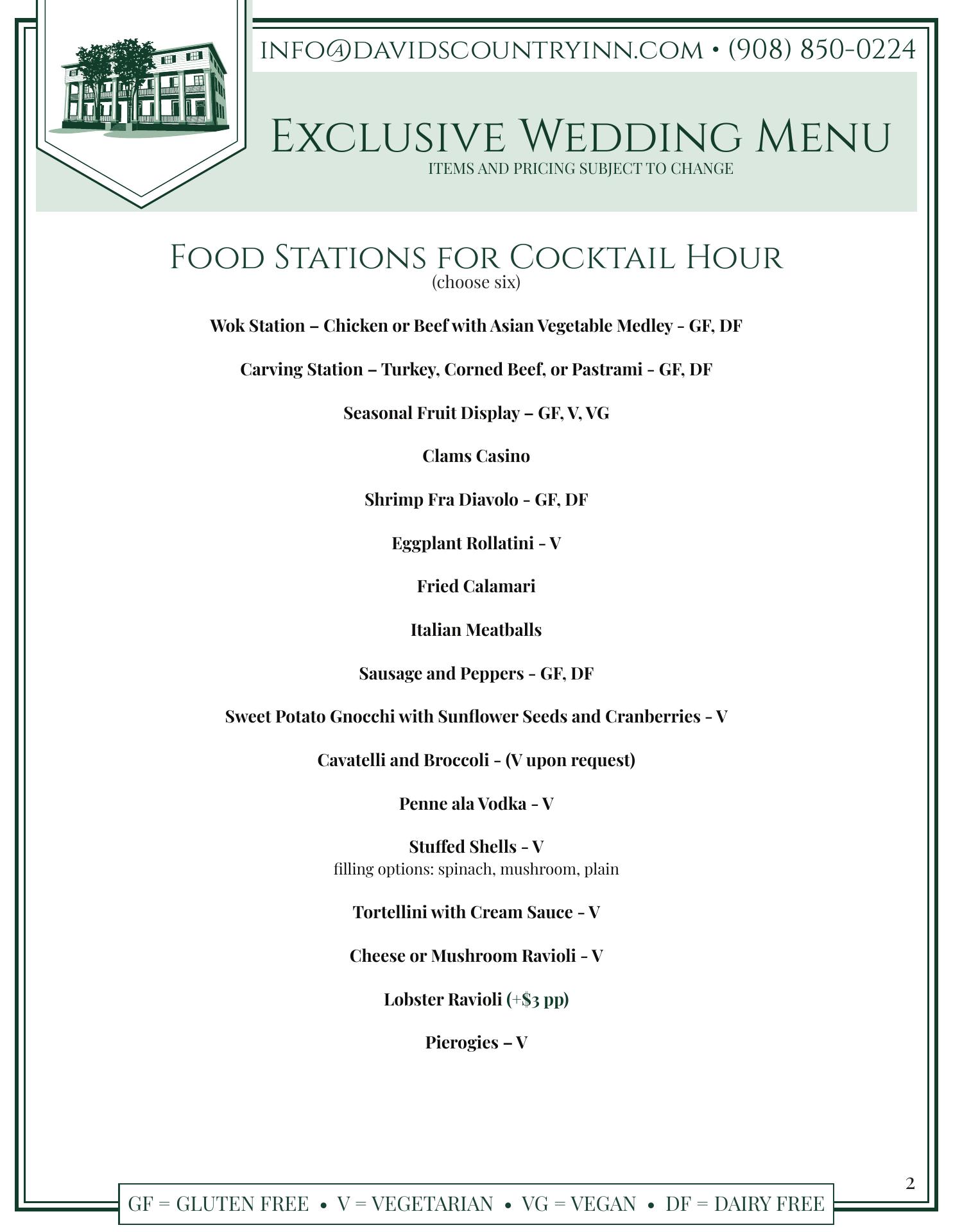 INFO@DAVIDSCOUNTRYINN.COM • (908) 850-0224

EXCLUSIVE WEDDING MENU
ITEMS AND PRICING SUBJECT TO CHANGE

FOOD STATIONS FOR COCKTAIL HOUR
(choose six)

Wok Station – Chicken or Beef with Asian Vegetable Medley - GF, DF

Carving Station – Turkey, Corned Beef, or Pastrami - GF, DF

Seasonal Fruit Display – GF, V, VG

Clams Casino

Shrimp Fra Diavolo - GF, DF

Eggplant Rollatini - V

Fried Calamari

Italian Meatballs

Sausage and Peppers - GF, DF

Sweet Potato Gnocchi with Sunflower Seeds and Cranberries - V

Cavatelli and Broccoli - (V upon request)

Penne ala Vodka - V

Stuffed Shells - V
filling options: spinach, mushroom, plain

Tortellini with Cream Sauce - V

Cheese or Mushroom Ravioli - V

Lobster Ravioli (+$3 pp)

Pierogies – V

2

GF = GLUTEN FREE • V = VEGETARIAN • VG = VEGAN • DF = DAIRY FREE